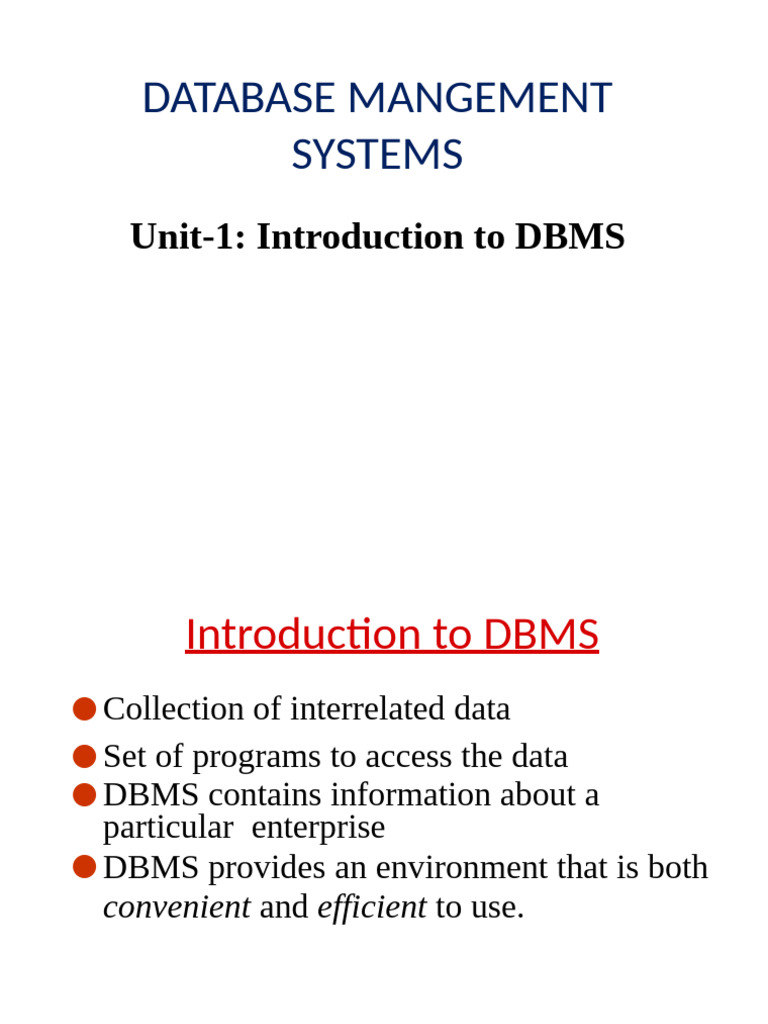 DATABASE MANGEMENT SYSTEMS

Unit-1: Introduction to DBMS

Introduction to DBMS

• Collection of interrelated data
• Set of programs to access the data
• DBMS contains information about a particular enterprise
• DBMS provides an environment that is both convenient and efficient to use.